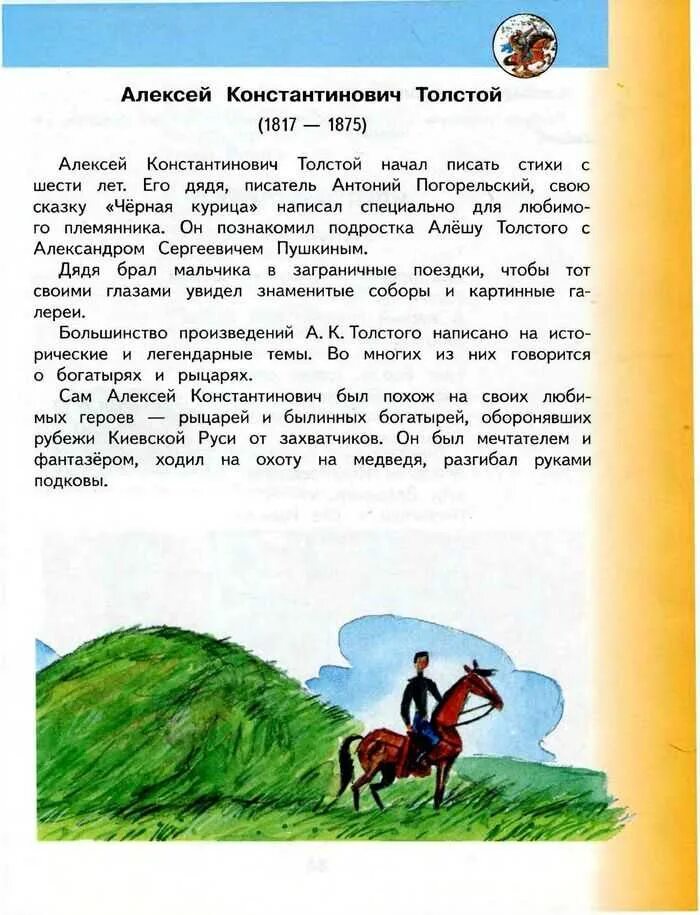 Алексей Константинович Толстой
(1817 — 1875)

Алексей Константинович Толстой начал писать стихи с шести лет. Его дядя, писатель Антоний Погорельский, свою сказку «Чёрная курица» написал специально для любимого племянника. Он познакомил подростка Алёшу Толстого с Александром Сергеевичем Пушкиным.

Дядя брал мальчика в заграничные поездки, чтобы тот своими глазами увидел знаменитые соборы и картинные галереи.

Большинство произведений А. К. Толстого написано на исторические и легендарные темы. Во многих из них говорится о богатырях и рыцарях.

Сам Алексей Константинович был похож на своих любимых героев — рыцарей и былинных богатырей, оборонявших рубежи Киевской Руси от захватчиков. Он был мечтателем и фантазёром, ходил на охоту на медведя, разгибал руками подковы.